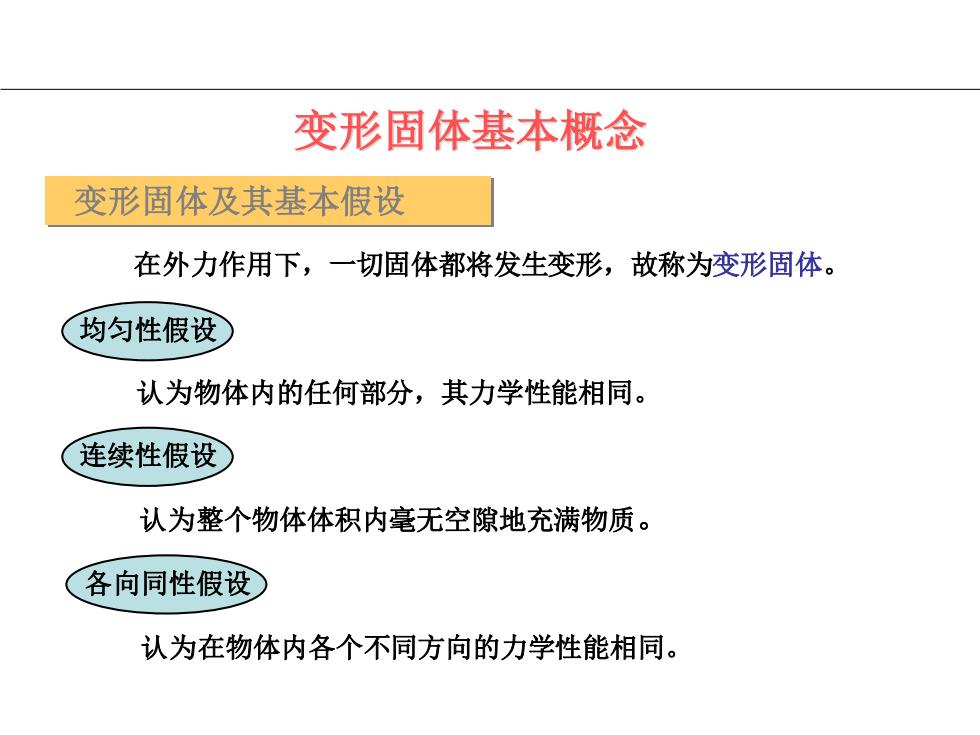 变形固体基本概念

变形固体及其基本假设

在外力作用下，一切固体都将发生变形，故称为变形固体。

均匀性假设

认为物体内的任何部分，其力学性能相同。

连续性假设

认为整个物体体积内毫无空隙地充满物质。

各向同性假设

认为在物体内各个不同方向的力学性能相同。